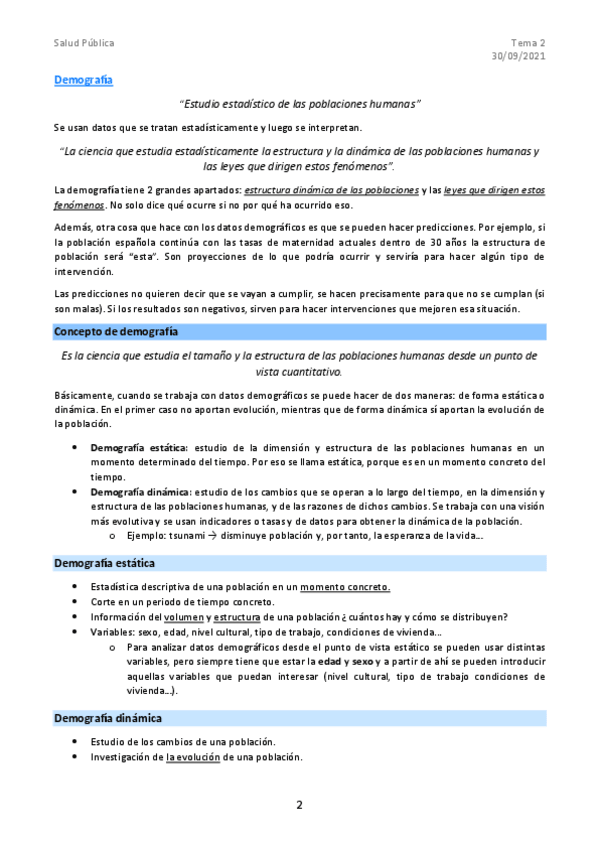 Salud Pública

Tema 2
30/09/2021

Demografía

"Estudio estadístico de las poblaciones humanas"

Se usan datos que se tratan estadísticamente y luego se interpretan.

"La ciencia que estudia estadísticamente la estructura y la dinámica de las poblaciones humanas y las leyes que dirigen estos fenómenos".

La demografía tiene 2 grandes apartados: estructura dinámica de las poblaciones y las leyes que dirigen estos fenómenos. No solo dice qué ocurre si no por qué ha ocurrido eso.

Además, otra cosa que hace con los datos demográficos es que se pueden hacer predicciones. Por ejemplo, si la población española continúa con las tasas de maternidad actuales dentro de 30 años la estructura de población será "esta". Son proyecciones de lo que podría ocurrir y serviría para hacer algún tipo de intervención.

Las predicciones no quieren decir que se vayan a cumplir, se hacen precisamente para que no se cumplan (si son malas). Si los resultados son negativos, sirven para hacer intervenciones que mejoren esa situación.

Concepto de demografía

Es la ciencia que estudia el tamaño y la estructura de las poblaciones humanas desde un punto de vista cuantitativo.

Básicamente, cuando se trabaja con datos demográficos se puede hacer de dos maneras: de forma estática o dinámica. En el primer caso no aportan evolución, mientras que de forma dinámica sí aportan la evolución de la población.

• Demografía estática: estudio de la dimensión y estructura de las poblaciones humanas en un momento determinado del tiempo. Por eso se llama estática, porque es en un momento concreto del tiempo.
• Demografía dinámica: estudio de los cambios que se operan a lo largo del tiempo, en la dimensión y estructura de las poblaciones humanas, y de las razones de dichos cambios. Se trabaja con una visión más evolutiva y se usan indicadores o tasas y de datos para obtener la dinámica de la población.
  o Ejemplo: tsunami → disminuye población y, por tanto, la esperanza de la vida...

Demografía estática

• Estadística descriptiva de una población en un momento concreto.
• Corte en un periodo de tiempo concreto.
• Información del volumen y estructura de una población ¿cuántos hay y cómo se distribuyen?
• Variables: sexo, edad, nivel cultural, tipo de trabajo, condiciones de vivienda...
  o Para analizar datos demográficos desde el punto de vista estático se pueden usar distintas variables, pero siempre tiene que estar la edad y sexo y a partir de ahí se pueden introducir aquellas variables que puedan interesar (nivel cultural, tipo de trabajo condiciones de vivienda...).

Demografía dinámica

• Estudio de los cambios de una población.
• Investigación de la evolución de una población.

2